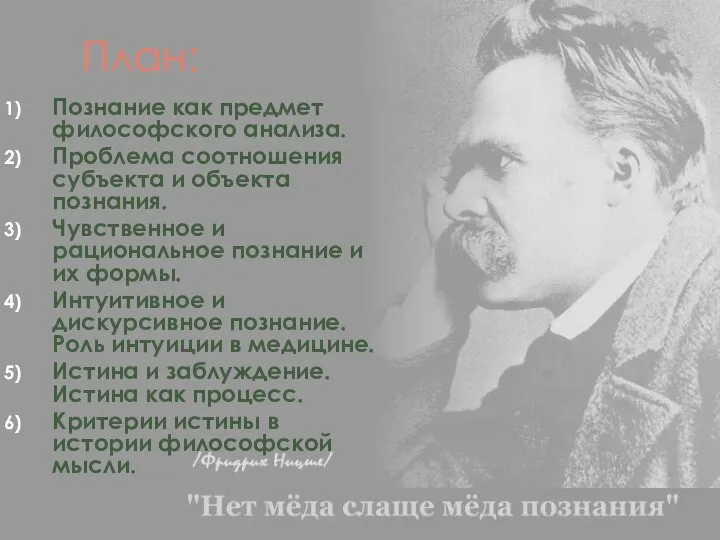 План:

1) Познание как предмет философского анализа.

2) Проблема соотношения субъекта и объекта познания.

3) Чувственное и рациональное познание и их формы.

4) Интуитивное и дискурсивное познание. Роль интуиции в медицине.

5) Истина и заблуждение. Истина как процесс.

6) Критерии истины в истории философской мысли.

/Фридрих Ницше/

"Нет мёда слаще мёда познания"